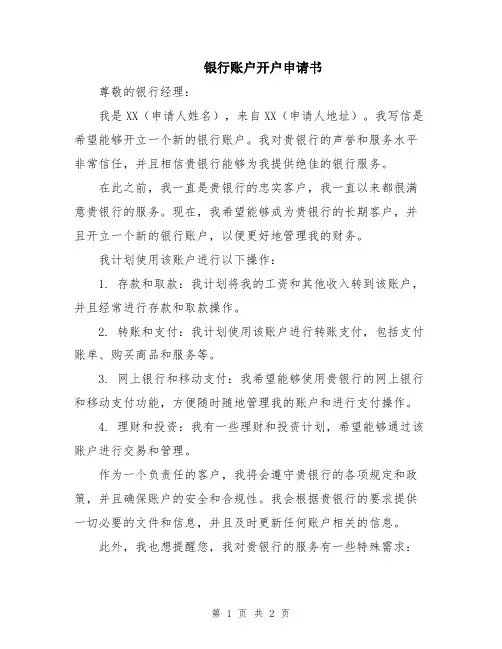 银行账户开户申请书

尊敬的银行经理：

我是XX（申请人姓名），来自XX（申请人地址）。我写信是希望能够开立一个新的银行账户。我对贵银行的声誉和服务水平非常信任，并且相信贵银行能够为我提供绝佳的银行服务。

在此之前，我一直是贵银行的忠实客户，我一直以来都很满意贵银行的服务。现在，我希望能够成为贵银行的长期客户，并且开立一个新的银行账户，以便更好地管理我的财务。

我计划使用该账户进行以下操作：

1. 存款和取款：我计划将我的工资和其他收入转到该账户，并且经常进行存款和取款操作。

2. 转账和支付：我计划使用该账户进行转账支付，包括支付账单、购买商品和服务等。

3. 网上银行和移动支付：我希望能够使用贵银行的网上银行和移动支付功能，方便随时随地管理我的账户和进行支付操作。

4. 理财和投资：我有一些理财和投资计划，希望能够通过该账户进行交易和管理。

作为一个负责任的客户，我将会遵守贵银行的各项规定和政策，并且确保账户的安全和合规性。我会根据贵银行的要求提供一切必要的文件和信息，并且及时更新任何账户相关的信息。

此外，我也想提醒您，我对贵银行的服务有一些特殊需求：

第 1 页 共 2 页